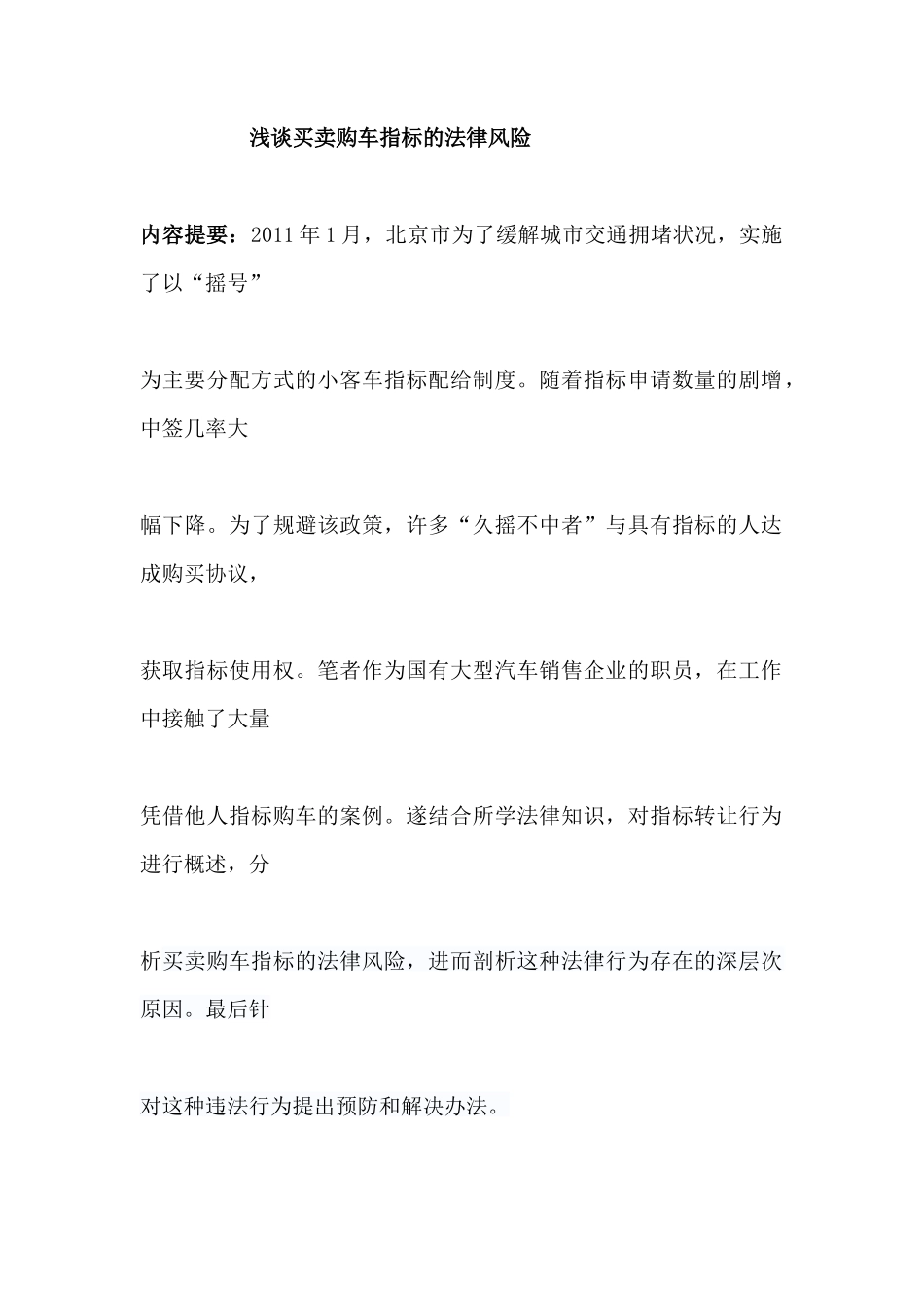 浅谈买卖购车指标的法律风险

内容提要：2011年1月，北京市为了缓解城市交通拥堵状况，实施了以“摇号”

为主要分配方式的小客车指标配给制度。随着指标申请数量的剧增，中签几率大

幅下降。为了规避该政策，许多“久摇不中者”与具有指标的人达成购买协议，

获取指标使用权。笔者作为国有大型汽车销售企业的职员，在工作中接触了大量

凭借他人指标购车的案例。遂结合所学法律知识，对指标转让行为进行概述，分

析买卖购车指标的法律风险，进而剖析这种法律行为存在的深层次原因。最后针

对这种违法行为提出预防和解决办法。